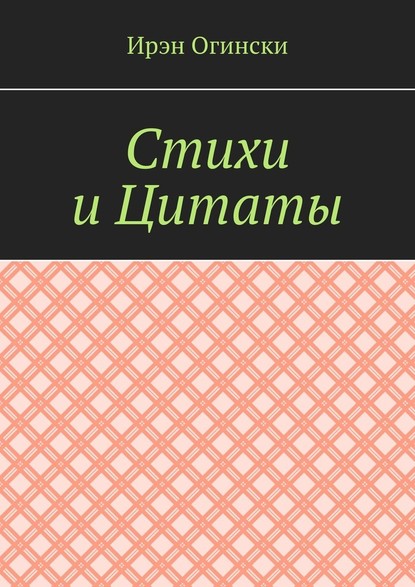 Ирэн Огински

Стихи
и Цитаты